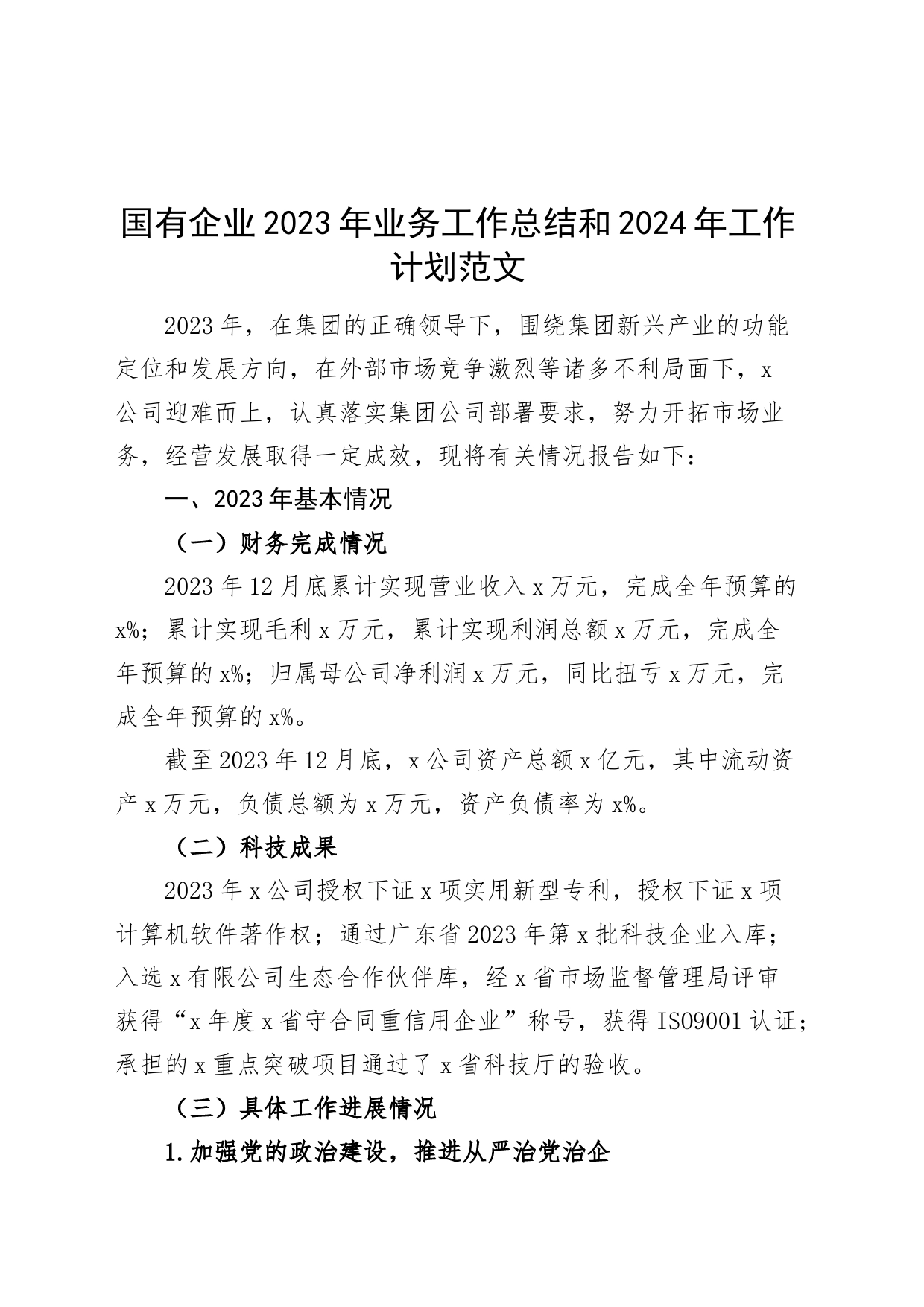 国有企业2023年业务工作总结和2024年工作计划范文

2023年，在集团的正确领导下，围绕集团新兴产业的功能定位和发展方向，在外部市场竞争激烈等诸多不利局面下，x公司迎难而上，认真落实集团公司部署要求，努力开拓市场业务，经营发展取得一定成效，现将有关情况报告如下：

一、2023年基本情况

（一）财务完成情况

2023年12月底累计实现营业收入x万元，完成全年预算的x%；累计实现毛利x万元，累计实现利润总额x万元，完成全年预算的x%；归属母公司净利润x万元，同比扭亏x万元，完成全年预算的x%。

截至2023年12月底，x公司资产总额x亿元，其中流动资产x万元，负债总额为x万元，资产负债率为x%。

（二）科技成果

2023年x公司授权下证x项实用新型专利，授权下证x项计算机软件著作权；通过广东省2023年第x批科技企业入库；入选x有限公司生态合作伙伴库，经x省市场监督管理局评审获得“x年度x省守合同重信用企业”称号，获得ISO9001认证；承担的x重点突破项目通过了x省科技厅的验收。

（三）具体工作进展情况

1.加强党的政治建设，推进从严治党治企